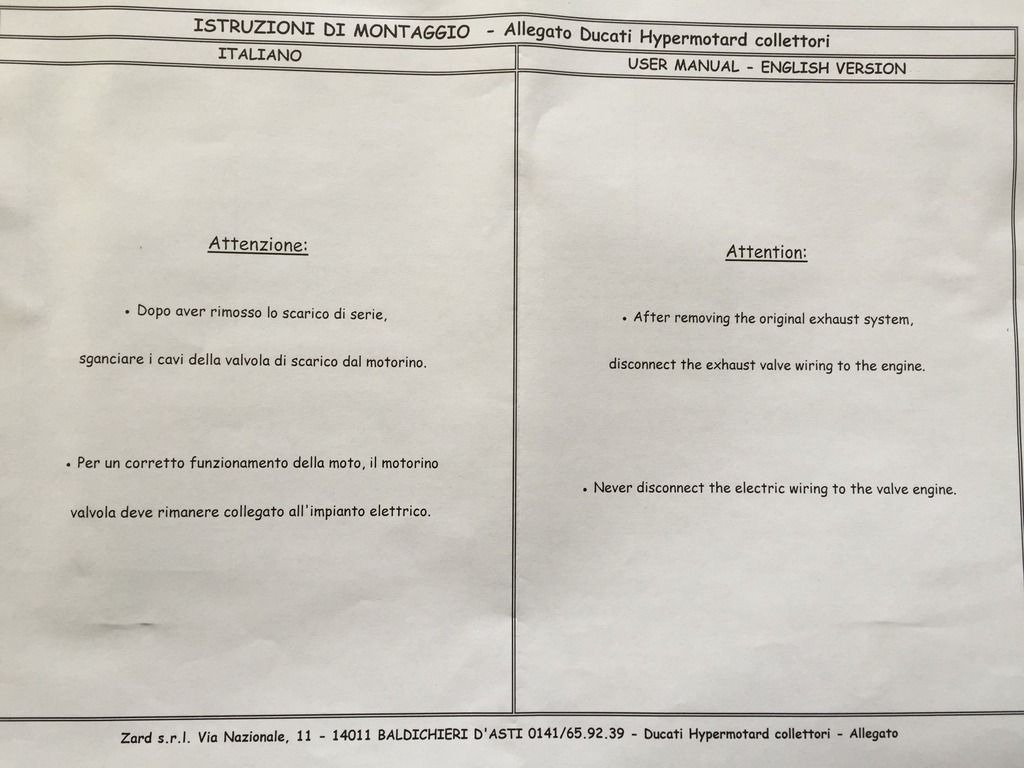 ISTRUZIONI DI MONTAGGIO - Allegato Ducati Hypermotard collettori

ITALIANO

Attenzione:

• Dopo aver rimosso lo scarico di serie, sganciare i cavi della valvola di scarico dal motorino.

• Per un corretto funzionamento della moto, il motorino valvola deve rimanere collegato all'impianto elettrico.

USER MANUAL - ENGLISH VERSION

Attention:

• After removing the original exhaust system, disconnect the exhaust valve wiring to the engine.

• Never disconnect the electric wiring to the valve engine.

Zard s.r.l. Via Nazionale, 11 - 14011 BALDICHIERI D'ASTI 0141/65.92.39 - Ducati Hypermotard collettori - Allegato